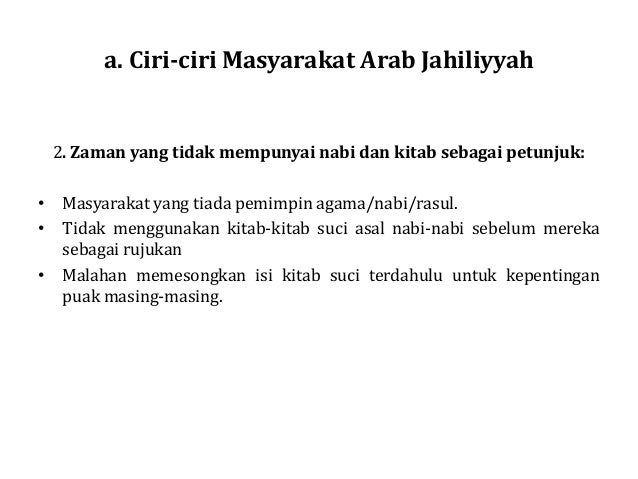 a. Ciri-ciri Masyarakat Arab Jahiliyyah

2. Zaman yang tidak mempunyai nabi dan kitab sebagai petunjuk:

• Masyarakat yang tiada pemimpin agama/nabi/rasul.
• Tidak menggunakan kitab-kitab suci asal nabi-nabi sebelum mereka sebagai rujukan
• Malahan memesongkan isi kitab suci terdahulu untuk kepentingan puak masing-masing.